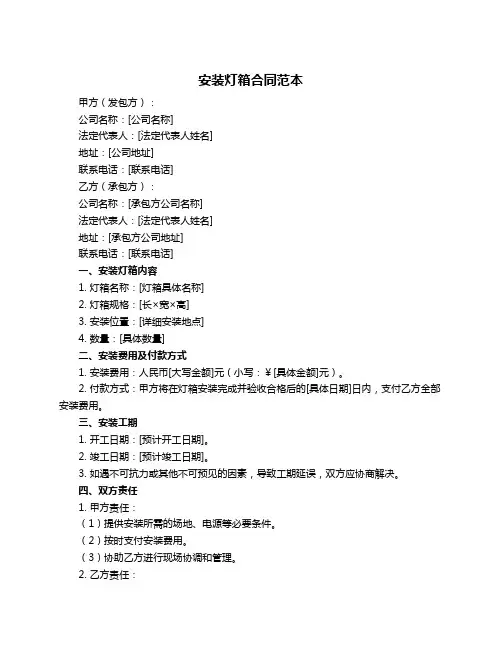 安装灯箱合同范本

甲方（发包方）：

公司名称：[公司名称]

法定代表人：[法定代表人姓名]

地址：[公司地址]

联系电话：[联系电话]

乙方（承包方）：

公司名称：[承包方公司名称]

法定代表人：[法定代表人姓名]

地址：[承包方公司地址]

联系电话：[联系电话]

一、安装灯箱内容

1. 灯箱名称：[灯箱具体名称]

2. 灯箱规格：[长×宽×高]

3. 安装位置：[详细安装地点]

4. 数量：[具体数量]

二、安装费用及付款方式

1. 安装费用：人民币[大写金额]元（小写：￥[具体金额]元）。

2. 付款方式：甲方将在灯箱安装完成并验收合格后的[具体日期]日内，支付乙方全部安装费用。

三、安装工期

1. 开工日期：[预计开工日期]。

2. 竣工日期：[预计竣工日期]。

3. 如遇不可抗力或其他不可预见的因素，导致工期延误，双方应协商解决。

四、双方责任

1. 甲方责任：

（1）提供安装所需的场地、电源等必要条件。

（2）按时支付安装费用。

（3）协助乙方进行现场协调和管理。

2. 乙方责任：